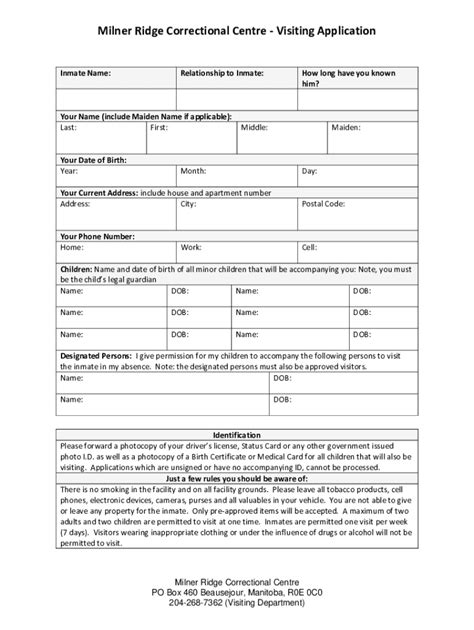 Milner Ridge Correctional Centre - Visiting Application

| Inmate Name: | Relationship to Inmate: | How long have you known him? |
|---|---|---|
| | | |

Your Name (include Maiden Name if applicable):

| Last: | First: | Middle: | Maiden: |
|---|---|---|---|

Your Date of Birth:

| Year: | Month: | Day: |
|---|---|---|

Your Current Address: include house and apartment number

| Address: | City: | Postal Code: |
|---|---|---|

Your Phone Number:

| Home: | Work: | Cell: |
|---|---|---|

Children: Name and date of birth of all minor children that will be accompanying you: Note, you must be the child's legal guardian

| Name: | DOB: | Name: | DOB: |
|---|---|---|---|
| Name: | DOB: | Name: | DOB: |
| Name: | DOB: | Name: | DOB: |

Designated Persons: I give permission for my children to accompany the following persons to visit the inmate in my absence. Note: the designated persons must also be approved visitors.

| Name: | DOB: |
|---|---|
| Name: | DOB: |

Identification

Please forward a photocopy of your driver's license, Status Card or any other government issued photo I.D. as well as a photocopy of a Birth Certificate or Medical Card for all children that will also be visiting. Applications which are unsigned or have no accompanying ID, cannot be processed.

Just a few rules you should be aware of:

There is no smoking in the facility and on all facility grounds. Please leave all tobacco products, cell phones, electronic devices, cameras, purses and all valuables in your vehicle. You are not able to give or leave any property for the inmate. Only pre-approved items will be accepted. A maximum of two adults and two children are permitted to visit at one time. Inmates are permitted one visit per week (7 days). Visitors wearing inappropriate clothing or under the influence of drugs or alcohol will not be permitted to visit.

Milner Ridge Correctional Centre
PO Box 460 Beausejour, Manitoba, R0E 0C0
204-268-7362 (Visiting Department)